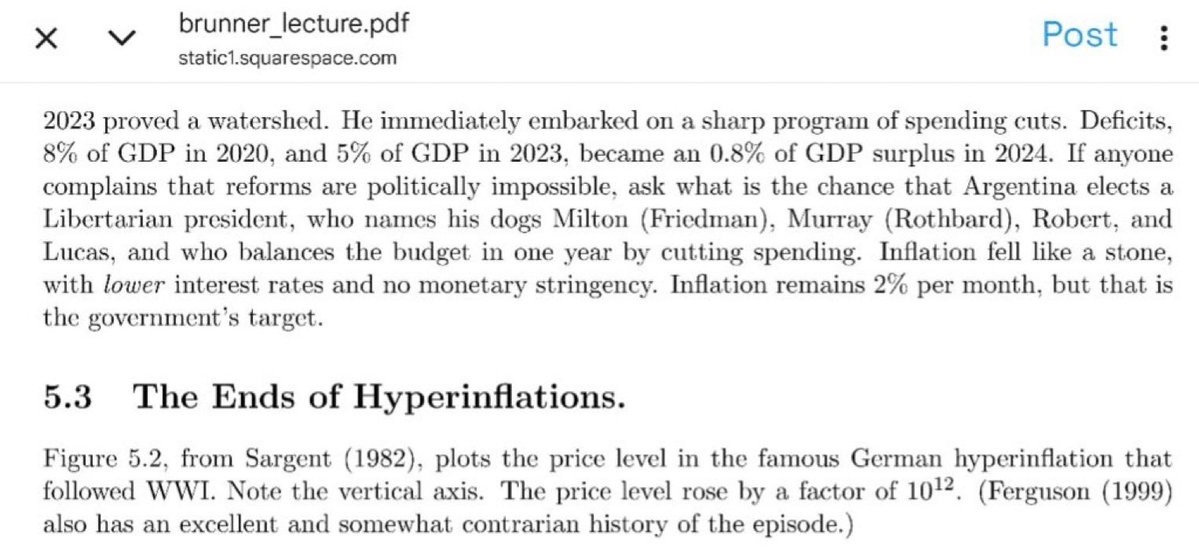 brunner_lecture.pdf
static1.squarespace.com
Post

2023 proved a watershed. He immediately embarked on a sharp program of spending cuts. Deficits, 8% of GDP in 2020, and 5% of GDP in 2023, became an 0.8% of GDP surplus in 2024. If anyone complains that reforms are politically impossible, ask what is the chance that Argentina elects a Libertarian president, who names his dogs Milton (Friedman), Murray (Rothbard), Robert, and Lucas, and who balances the budget in one year by cutting spending. Inflation fell like a stone, with lower interest rates and no monetary stringency. Inflation remains 2% per month, but that is the government's target.

5.3 The Ends of Hyperinflations.

Figure 5.2, from Sargent (1982), plots the price level in the famous German hyperinflation that followed WWI. Note the vertical axis. The price level rose by a factor of $10^{12}$. (Ferguson (1999) also has an excellent and somewhat contrarian history of the episode.)